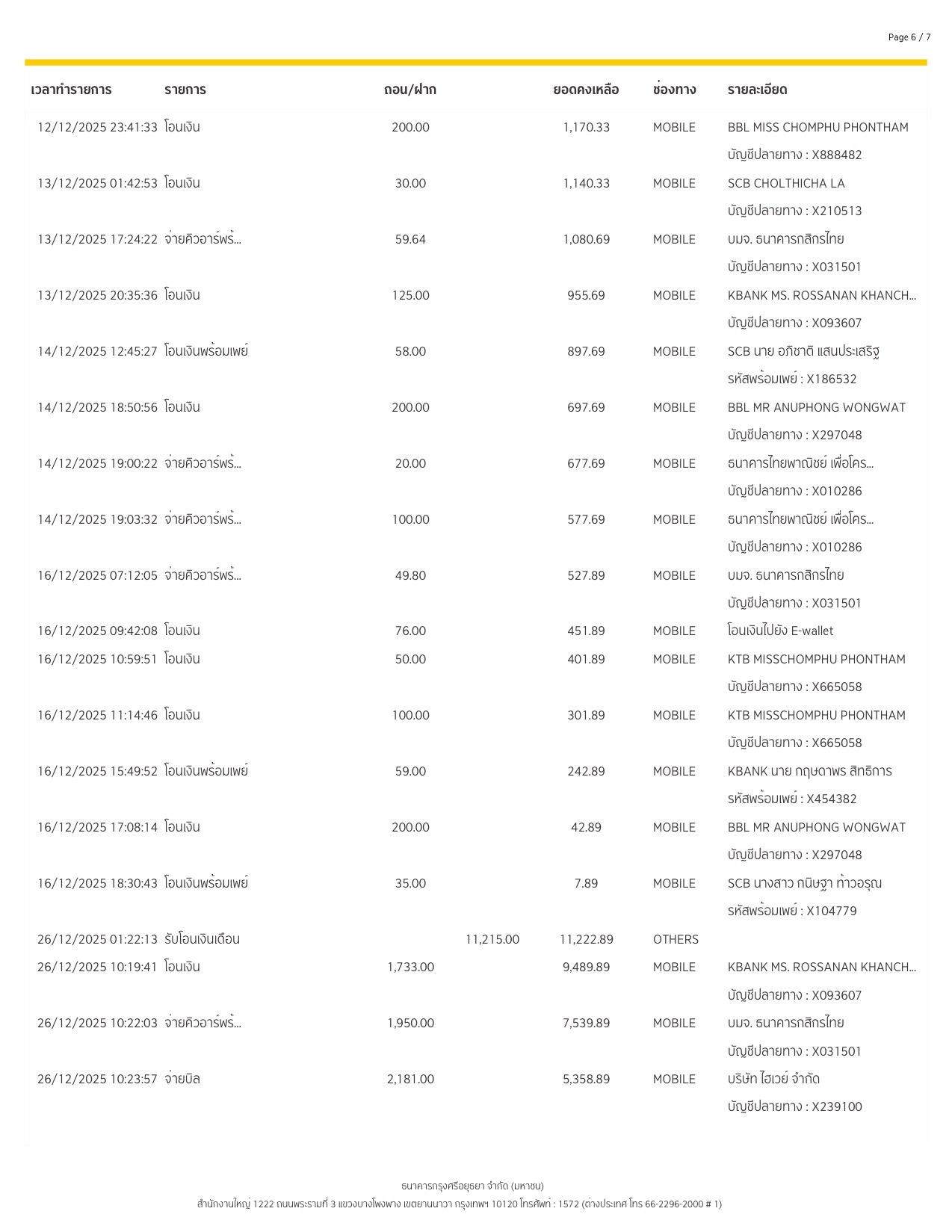 Page 6 / 7

| เวลาทำรายการ | รายการ | ถอน/ฝาก | | ยอดคงเหลือ | ช่องทาง | รายละเอียด |
|---|---|---|---|---|---|---|
| 12/12/2025 23:41:33 | โอนเงิน | 200.00 | | 1,170.33 | MOBILE | BBL MISS CHOMPHU PHONTHAM บัญชีปลายทาง : X888482 |
| 13/12/2025 01:42:53 | โอนเงิน | 30.00 | | 1,140.33 | MOBILE | SCB CHOLTHICHA LA บัญชีปลายทาง : X210513 |
| 13/12/2025 17:24:22 | จ่ายคิวอาร์พร้... | 59.64 | | 1,080.69 | MOBILE | บมจ. ธนาคารกสิกรไทย บัญชีปลายทาง : X031501 |
| 13/12/2025 20:35:36 | โอนเงิน | 125.00 | | 955.69 | MOBILE | KBANK MS. ROSSANAN KHANCH... บัญชีปลายทาง : X093607 |
| 14/12/2025 12:45:27 | โอนเงินพร้อมเพย์ | 58.00 | | 897.69 | MOBILE | SCB นาย อภิชาติ แสนประเสริฐ รหัสพร้อมเพย์ : X186532 |
| 14/12/2025 18:50:56 | โอนเงิน | 200.00 | | 697.69 | MOBILE | BBL MR ANUPHONG WONGWAT บัญชีปลายทาง : X297048 |
| 14/12/2025 19:00:22 | จ่ายคิวอาร์พร้... | 20.00 | | 677.69 | MOBILE | ธนาคารไทยพาณิชย์ เพื่อโคร... บัญชีปลายทาง : X010286 |
| 14/12/2025 19:03:32 | จ่ายคิวอาร์พร้... | 100.00 | | 577.69 | MOBILE | ธนาคารไทยพาณิชย์ เพื่อโคร... บัญชีปลายทาง : X010286 |
| 16/12/2025 07:12:05 | จ่ายคิวอาร์พร้... | 49.80 | | 527.89 | MOBILE | บมจ. ธนาคารกสิกรไทย บัญชีปลายทาง : X031501 |
| 16/12/2025 09:42:08 | โอนเงิน | 76.00 | | 451.89 | MOBILE | โอนเงินไปยัง E-wallet |
| 16/12/2025 10:59:51 | โอนเงิน | 50.00 | | 401.89 | MOBILE | KTB MISSCHOMPHU PHONTHAM บัญชีปลายทาง : X665058 |
| 16/12/2025 11:14:46 | โอนเงิน | 100.00 | | 301.89 | MOBILE | KTB MISSCHOMPHU PHONTHAM บัญชีปลายทาง : X665058 |
| 16/12/2025 15:49:52 | โอนเงินพร้อมเพย์ | 59.00 | | 242.89 | MOBILE | KBANK นาย กฤษดาพร สิทธิการ รหัสพร้อมเพย์ : X454382 |
| 16/12/2025 17:08:14 | โอนเงิน | 200.00 | | 42.89 | MOBILE | BBL MR ANUPHONG WONGWAT บัญชีปลายทาง : X297048 |
| 16/12/2025 18:30:43 | โอนเงินพร้อมเพย์ | 35.00 | | 7.89 | MOBILE | SCB นางสาว กนิษฐา ท้าวอรุณ รหัสพร้อมเพย์ : X104779 |
| 26/12/2025 01:22:13 | รับโอนเงินเดือน | | 11,215.00 | 11,222.89 | OTHERS | |
| 26/12/2025 10:19:41 | โอนเงิน | 1,733.00 | | 9,489.89 | MOBILE | KBANK MS. ROSSANAN KHANCH... บัญชีปลายทาง : X093607 |
| 26/12/2025 10:22:03 | จ่ายคิวอาร์พร้... | 1,950.00 | | 7,539.89 | MOBILE | บมจ. ธนาคารกสิกรไทย บัญชีปลายทาง : X031501 |
| 26/12/2025 10:23:57 | จ่ายบิล | 2,181.00 | | 5,358.89 | MOBILE | บริษัท ไฮเวย์ จำกัด บัญชีปลายทาง : X239100 |

ธนาคารกรุงศรีอยุธยา จำกัด (มหาชน)
สำนักงานใหญ่ 1222 ถนนพระรามที่ 3 แขวงบางโพงพาง เขตยานนาวา กรุงเทพฯ 10120 โทรศัพท์ : 1572 (ต่างประเทศ โทร 66-2296-2000 # 1)